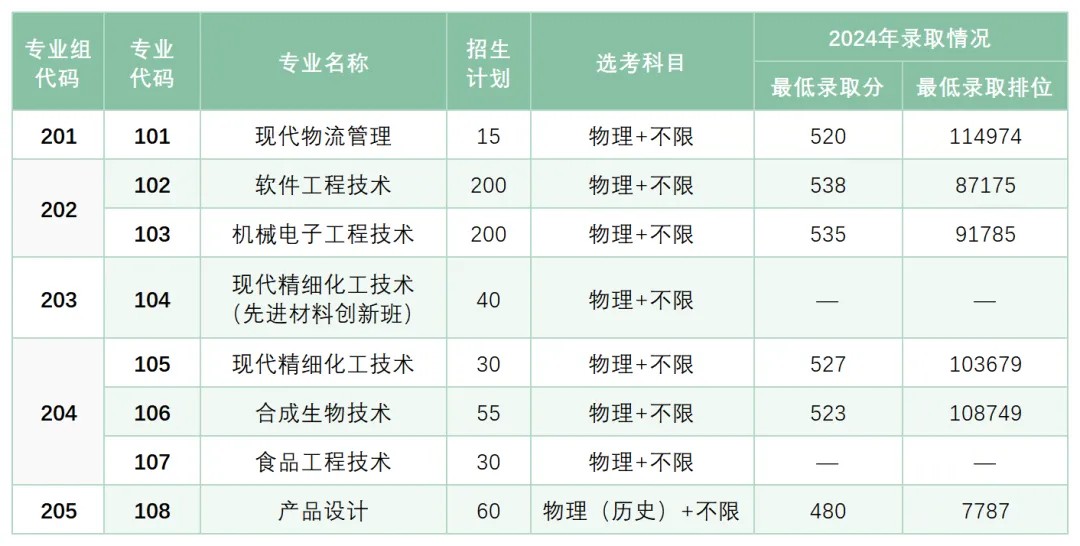 | 专业组代码 | 专业代码 | 专业名称 | 招生计划 | 选考科目 | 2024年录取情况 | |
|---|---|---|---|---|---|---|
| | | | | | 最低录取分 | 最低录取排位 |
| 201 | 101 | 现代物流管理 | 15 | 物理+不限 | 520 | 114974 |
| 202 | 102 | 软件工程技术 | 200 | 物理+不限 | 538 | 87175 |
| | 103 | 机械电子工程技术 | 200 | 物理+不限 | 535 | 91785 |
| 203 | 104 | 现代精细化工技术(先进材料创新班) | 40 | 物理+不限 | — | — |
| 204 | 105 | 现代精细化工技术 | 30 | 物理+不限 | 527 | 103679 |
| | 106 | 合成生物技术 | 55 | 物理+不限 | 523 | 108749 |
| | 107 | 食品工程技术 | 30 | 物理+不限 | — | — |
| 205 | 108 | 产品设计 | 60 | 物理(历史)+不限 | 480 | 7787 |